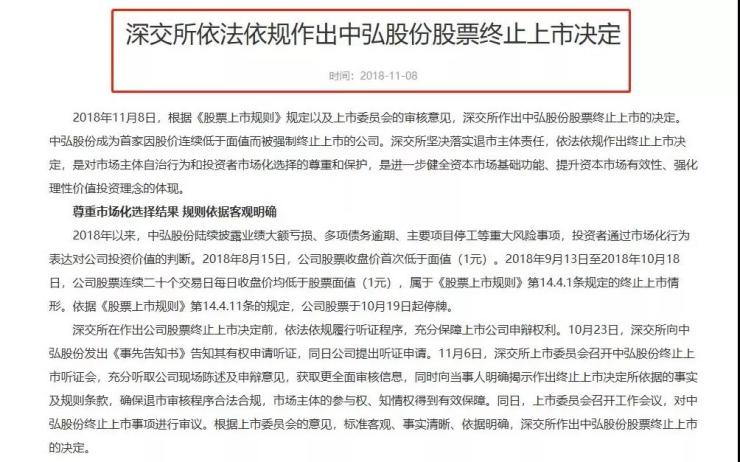 深交所依法依规作出中弘股份股票终止上市决定

时间：2018-11-08

2018年11月8日，根据《股票上市规则》规定以及上市委员会的审核意见，深交所作出中弘股份股票终止上市的决定。中弘股份成为首家因股价连续低于面值而被强制终止上市的公司。深交所坚决落实退市主体责任，依法依规作出终止上市决定，是对市场主体自治行为和投资者市场化选择的尊重和保护，是进一步健全资本市场基础功能、提升资本市场有效性、强化理性价值投资理念的体现。

尊重市场化选择结果 规则依据客观明确

2018年以来，中弘股份陆续披露业绩大额亏损、多项债务逾期、主要项目停工等重大风险事项，投资者通过市场化行为表达对公司投资价值的判断。2018年8月15日，公司股票收盘价首次低于面值（1元）。2018年9月13日至2018年10月18日，公司股票连续二十个交易日每日收盘价均低于股票面值（1元），属于《股票上市规则》第14.4.1条规定的终止上市情形。依据《股票上市规则》第14.4.11条的规定，公司股票于10月19日起停牌。

深交所在作出公司股票终止上市决定前，依法依规履行听证程序，充分保障上市公司申辩权利。10月23日，深交所向中弘股份发出《事先告知书》告知其有权申请听证，同日公司提出听证申请。11月6日，深交所上市委员会召开中弘股份终止上市听证会，充分听取公司现场陈述及申辩意见，获取更全面审核信息，同时向当事人明确揭示作出终止上市决定所依据的事实及规则条款，确保退市审核程序合法合规，市场主体的参与权、知情权得到有效保障。同日，上市委员会召开工作会议，对中弘股份终止上市事项进行审议。根据上市委员会的意见，标准客观、事实清晰、依据明确，深交所作出中弘股份股票终止上市的决定。